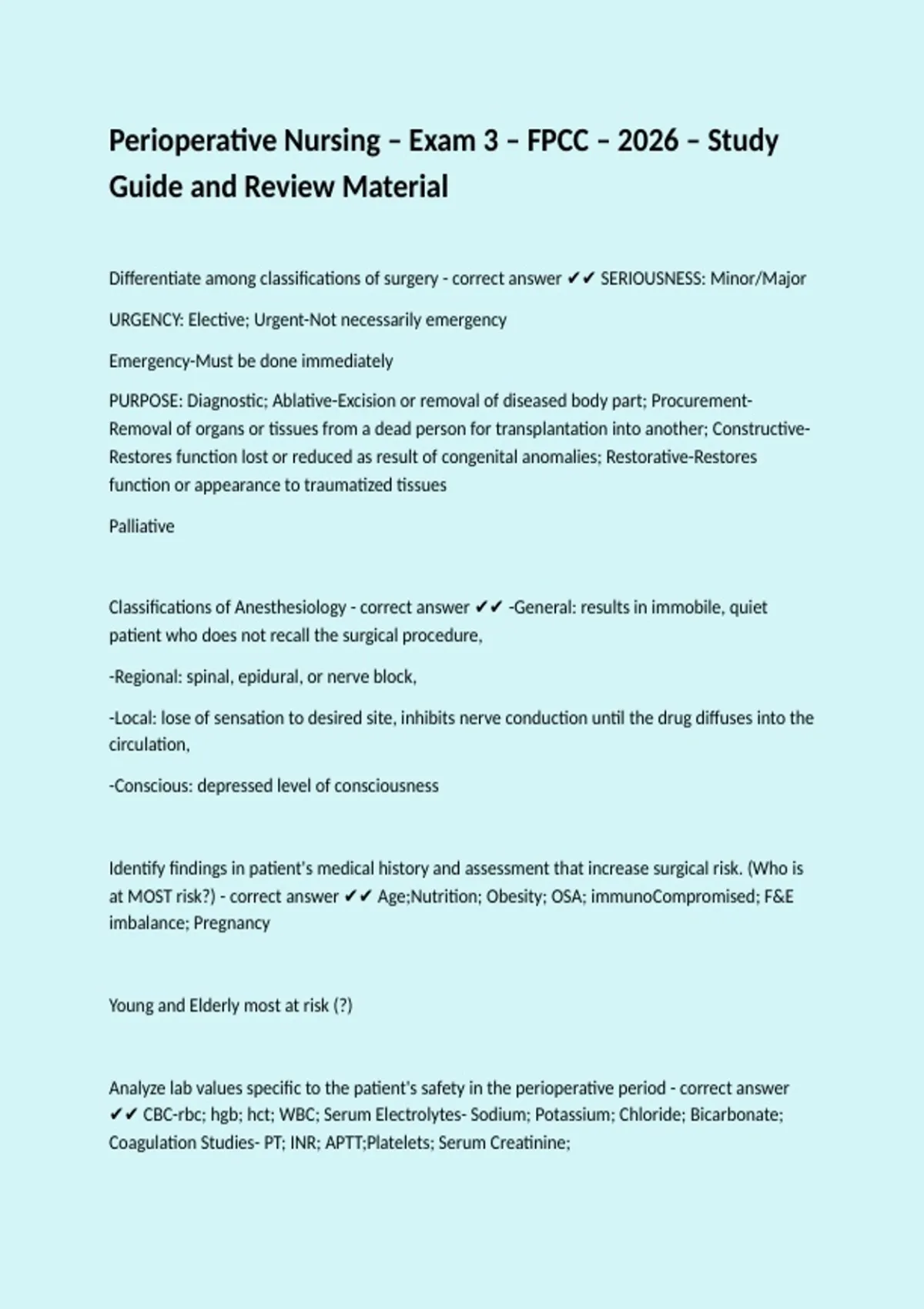 Perioperative Nursing – Exam 3 – FPCC – 2026 – Study Guide and Review Material

Differentiate among classifications of surgery - correct answer ✔✔ SERIOUSNESS: Minor/Major

URGENCY: Elective; Urgent-Not necessarily emergency

Emergency-Must be done immediately

PURPOSE: Diagnostic; Ablative-Excision or removal of diseased body part; Procurement-Removal of organs or tissues from a dead person for transplantation into another; Constructive-Restores function lost or reduced as result of congenital anomalies; Restorative-Restores function or appearance to traumatized tissues

Palliative

Classifications of Anesthesiology - correct answer ✔✔ -General: results in immobile, quiet patient who does not recall the surgical procedure,

-Regional: spinal, epidural, or nerve block,

-Local: lose of sensation to desired site, inhibits nerve conduction until the drug diffuses into the circulation,

-Conscious: depressed level of consciousness

Identify findings in patient's medical history and assessment that increase surgical risk. (Who is at MOST risk?) - correct answer ✔✔ Age;Nutrition; Obesity; OSA; immunoCompromised; F&E imbalance; Pregnancy

Young and Elderly most at risk (?)

Analyze lab values specific to the patient's safety in the perioperative period - correct answer ✔✔ CBC-rbc; hgb; hct; WBC; Serum Electrolytes- Sodium; Potassium; Chloride; Bicarbonate; Coagulation Studies- PT; INR; APTT;Platelets; Serum Creatinine;